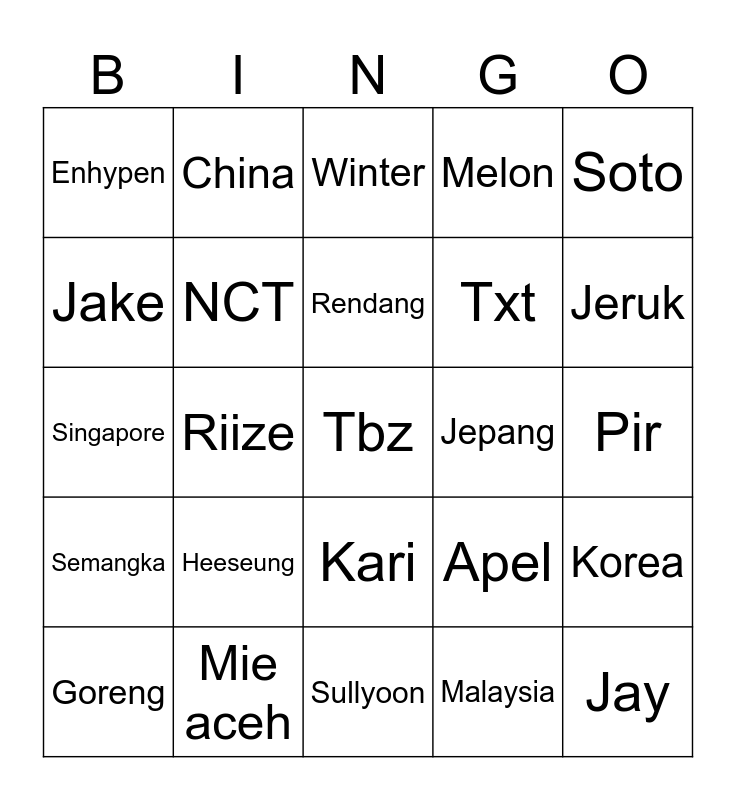 | B | I | N | G | O |
|---|---|---|---|---|
| Enhypen | China | Winter | Melon | Soto |
| Jake | NCT | Rendang | Txt | Jeruk |
| Singapore | Riize | Tbz | Jepang | Pir |
| Semangka | Heeseung | Kari | Apel | Korea |
| Goreng | Mie aceh | Sullyoon | Malaysia | Jay |